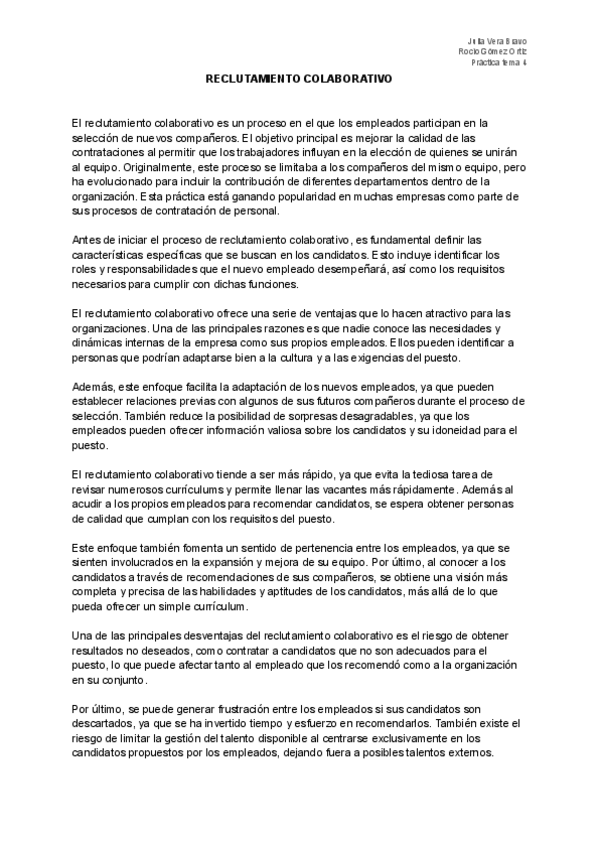 Julia Vera Bravo
Rocío Gómez Ortiz
Práctica tema 4

RECLUTAMIENTO COLABORATIVO

El reclutamiento colaborativo es un proceso en el que los empleados participan en la selección de nuevos compañeros. El objetivo principal es mejorar la calidad de las contrataciones al permitir que los trabajadores influyan en la elección de quienes se unirán al equipo. Originalmente, este proceso se limitaba a los compañeros del mismo equipo, pero ha evolucionado para incluir la contribución de diferentes departamentos dentro de la organización. Esta práctica está ganando popularidad en muchas empresas como parte de sus procesos de contratación de personal.

Antes de iniciar el proceso de reclutamiento colaborativo, es fundamental definir las características específicas que se buscan en los candidatos. Esto incluye identificar los roles y responsabilidades que el nuevo empleado desempeñará, así como los requisitos necesarios para cumplir con dichas funciones.

El reclutamiento colaborativo ofrece una serie de ventajas que lo hacen atractivo para las organizaciones. Una de las principales razones es que nadie conoce las necesidades y dinámicas internas de la empresa como sus propios empleados. Ellos pueden identificar a personas que podrían adaptarse bien a la cultura y a las exigencias del puesto.

Además, este enfoque facilita la adaptación de los nuevos empleados, ya que pueden establecer relaciones previas con algunos de sus futuros compañeros durante el proceso de selección. También reduce la posibilidad de sorpresas desagradables, ya que los empleados pueden ofrecer información valiosa sobre los candidatos y su idoneidad para el puesto.

El reclutamiento colaborativo tiende a ser más rápido, ya que evita la tediosa tarea de revisar numerosos currículums y permite llenar las vacantes más rápidamente. Además al acudir a los propios empleados para recomendar candidatos, se espera obtener personas de calidad que cumplan con los requisitos del puesto.

Este enfoque también fomenta un sentido de pertenencia entre los empleados, ya que se sienten involucrados en la expansión y mejora de su equipo. Por último, al conocer a los candidatos a través de recomendaciones de sus compañeros, se obtiene una visión más completa y precisa de las habilidades y aptitudes de los candidatos, más allá de lo que pueda ofrecer un simple currículum.

Una de las principales desventajas del reclutamiento colaborativo es el riesgo de obtener resultados no deseados, como contratar a candidatos que no son adecuados para el puesto, lo que puede afectar tanto al empleado que los recomendó como a la organización en su conjunto.

Por último, se puede generar frustración entre los empleados si sus candidatos son descartados, ya que se ha invertido tiempo y esfuerzo en recomendarlos. También existe el riesgo de limitar la gestión del talento disponible al centrarse exclusivamente en los candidatos propuestos por los empleados, dejando fuera a posibles talentos externos.